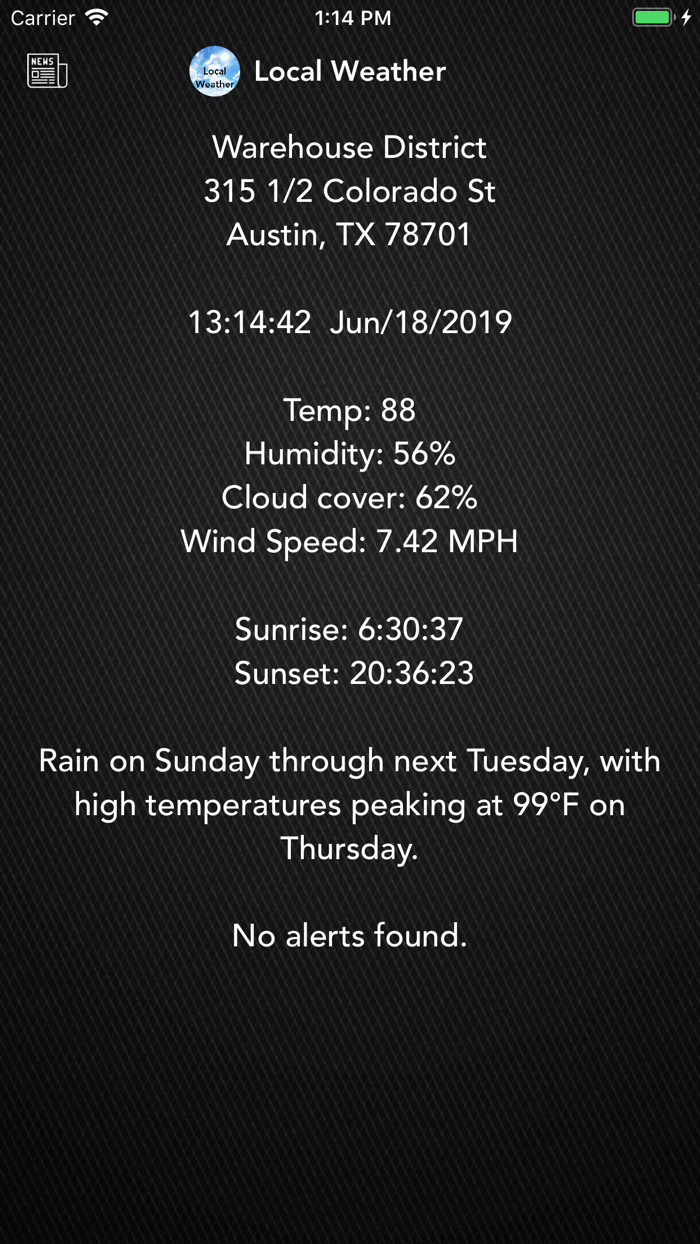 Carrier 1:14 PM

NEWS

Local Weather

Local Weather

Warehouse District
315 1/2 Colorado St
Austin, TX 78701

13:14:42 Jun/18/2019

Temp: 88
Humidity: 56%
Cloud cover: 62%
Wind Speed: 7.42 MPH

Sunrise: 6:30:37
Sunset: 20:36:23

Rain on Sunday through next Tuesday, with high temperatures peaking at 99°F on Thursday.

No alerts found.